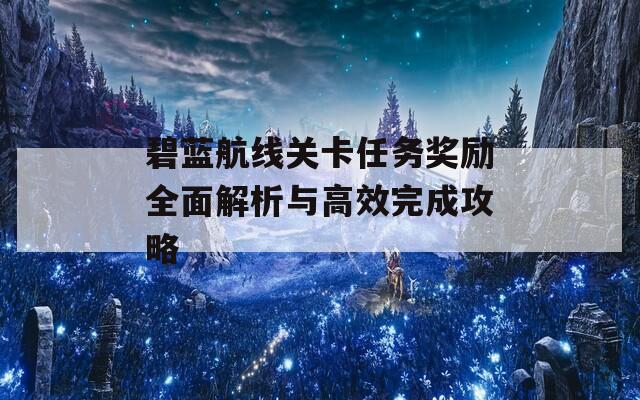 碧蓝航线关卡任务奖励全面解析与高效完成攻略